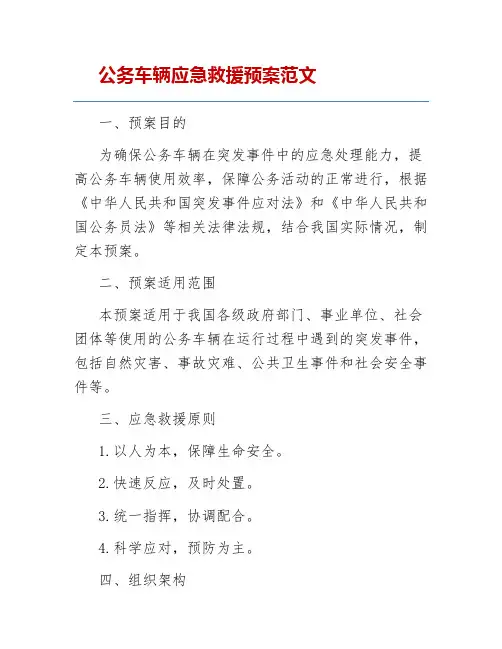 公务车辆应急救援预案范文

一、预案目的

为确保公务车辆在突发事件中的应急处理能力，提高公务车辆使用效率，保障公务活动的正常进行，根据《中华人民共和国突发事件应对法》和《中华人民共和国公务员法》等相关法律法规，结合我国实际情况，制定本预案。

二、预案适用范围

本预案适用于我国各级政府部门、事业单位、社会团体等使用的公务车辆在运行过程中遇到的突发事件，包括自然灾害、事故灾难、公共卫生事件和社会安全事件等。

三、应急救援原则

1. 以人为本，保障生命安全。

2. 快速反应，及时处置。

3. 统一指挥，协调配合。

4. 科学应对，预防为主。

四、组织架构